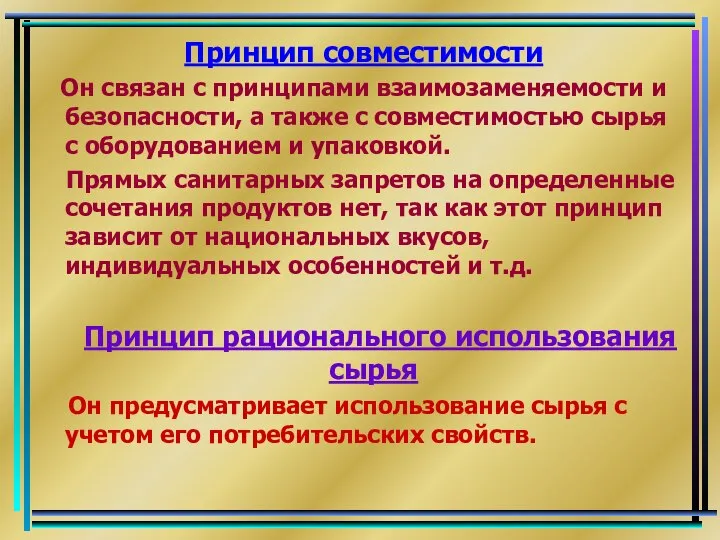 Принцип совместимости

Он связан с принципами взаимозаменяемости и безопасности, а также с совместимостью сырья с оборудованием и упаковкой.

Прямых санитарных запретов на определенные сочетания продуктов нет, так как этот принцип зависит от национальных вкусов, индивидуальных особенностей и т.д.

Принцип рационального использования сырья

Он предусматривает использование сырья с учетом его потребительских свойств.